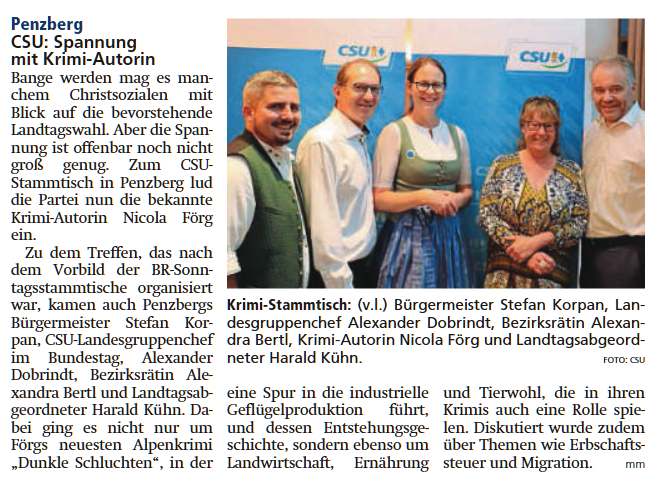 Penzberg
CSU: Spannung mit Krimi-Autorin

Bange werden mag es manchem Christsozialen mit Blick auf die bevorstehende Landtagswahl. Aber die Spannung ist offenbar noch nicht groß genug. Zum CSU-Stammtisch in Penzberg lud die Partei nun die bekannte Krimi-Autorin Nicola Förg ein.

Zu dem Treffen, das nach dem Vorbild der BR-Sonntagsstammtische organisiert war, kamen auch Penzbergs Bürgermeister Stefan Korpan, CSU-Landesgruppenchef im Bundestag, Alexander Dobrindt, Bezirksrätin Alexandra Bertl und Landtagsabgeordneter Harald Kühn. Dabei ging es nicht nur um Förgs neuesten Alpenkrimi „Dunkle Schluchten“, in der eine Spur in die industrielle Geflügelproduktion führt, und dessen Entstehungsgeschichte, sondern ebenso um Landwirtschaft, Ernährung und Tierwohl, die in ihren Krimis auch eine Rolle spielen. Diskutiert wurde zudem über Themen wie Erbschaftssteuer und Migration. mm

CSU
CSU

Krimi-Stammtisch: (v.l.) Bürgermeister Stefan Korpan, Landesgruppenchef Alexander Dobrindt, Bezirksrätin Alexandra Bertl, Krimi-Autorin Nicola Förg und Landtagsabgeordneter Harald Kühn.
FOTO: CSU